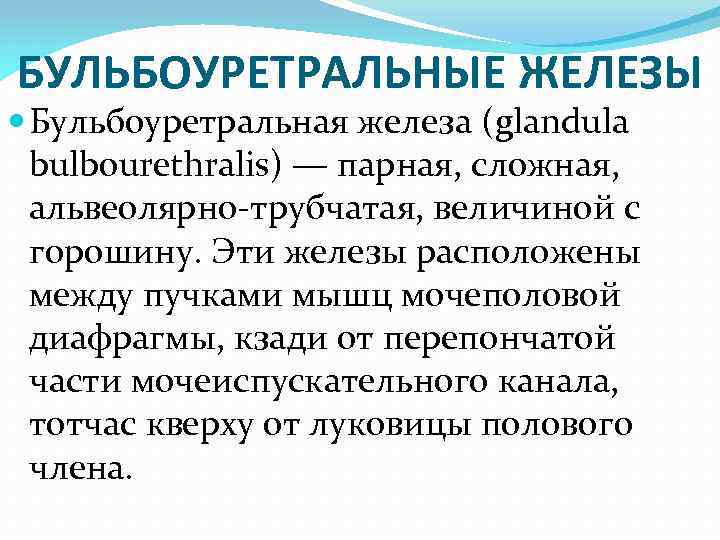 БУЛЬБОУРЕТРАЛЬНЫЕ ЖЕЛЕЗЫ

Бульбоуретральная железа (glandula bulbourethralis) — парная, сложная, альвеолярно-трубчатая, величиной с горошину. Эти железы расположены между пучками мышц мочеполовой диафрагмы, кзади от перепончатой части мочеиспускательного канала, тотчас кверху от луковицы полового члена.